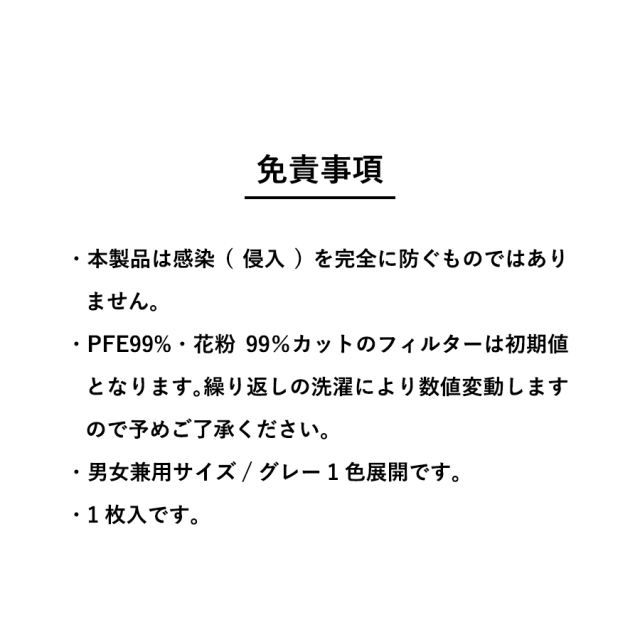 免責事項

・本製品は感染（ 侵入 ）を完全に防ぐものではありません。

・PFE99%・花粉 99%カットのフィルターは初期値となります。繰り返しの洗濯により数値変動しますので予めご了承ください。

・男女兼用サイズ / グレー 1 色展開です。

・1 枚入です。